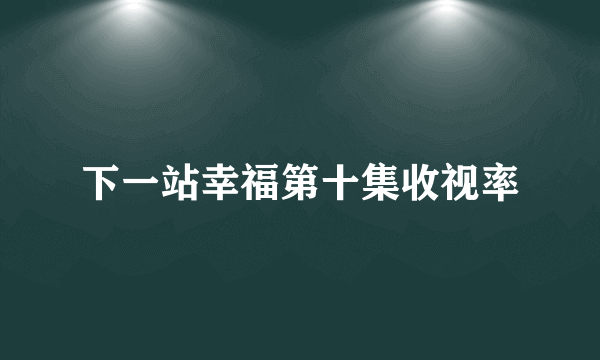 下一站幸福第十集收视率